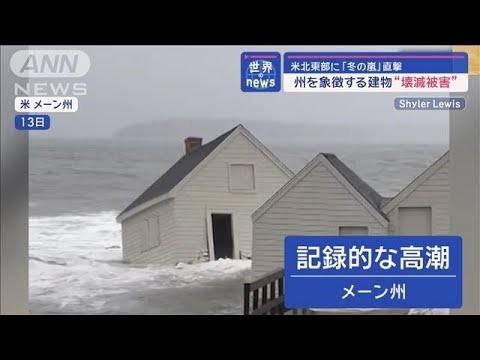 ANN NEWS

米 メーン州

13日

世界のnews

米北東部に「冬の嵐」直撃

州を象徴する建物“壊滅被害”

Shyler Lewis

記録的な高潮

メーン州